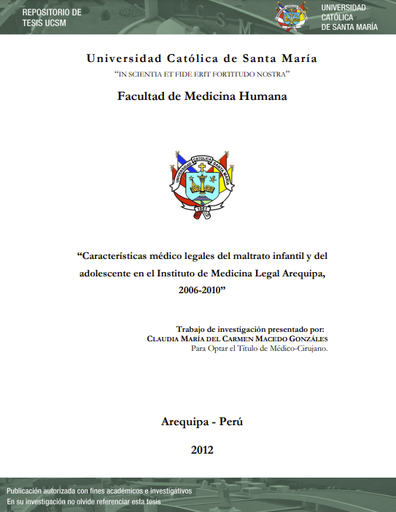 REPOSITORIO DE TESIS UCSM

UNIVERSIDAD CATÓLICA DE SANTA MARÍA

Universidad Católica de Santa María

"IN SCIENTIA ET FIDE ERIT FORTITUDO NOSTRA"

Facultad de Medicina Humana

UNIVERSIDAD CATÓLICA SANTA MARÍA

1961

"Características médico legales del maltrato infantil y del adolescente en el Instituto de Medicina Legal Arequipa, 2006-2010"

Trabajo de investigación presentado por:
CLAUDIA MARÍA DEL CARMEN MACEDO GONZÁLES
Para Optar el Título de Médico-Cirujano.

Arequipa - Perú

2012

Publicación autorizada con fines académicos e investigativos
En su investigación no olvide referenciar esta tesis